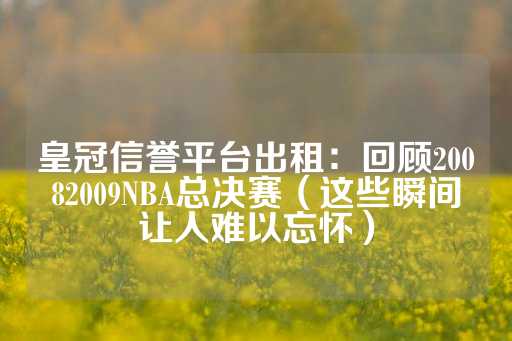 皇冠信誉平台出租：回顾20082009NBA总决赛（这些瞬间让人难以忘怀）